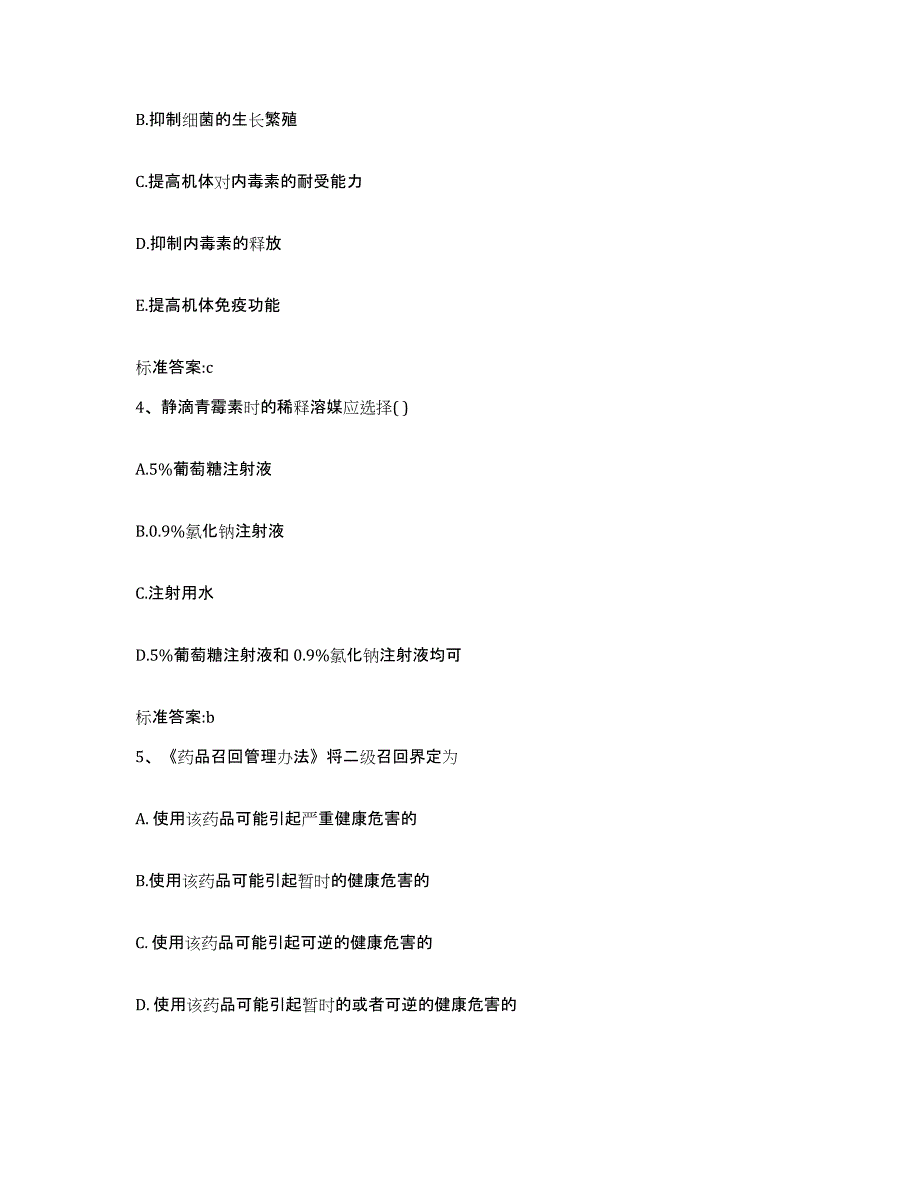 B.抑制细菌的生长繁殖

C.提高机体对内毒素的耐受能力

D.抑制内毒素的释放

E.提高机体免疫功能

标准答案:c

4、静滴青霉素时的稀释溶媒应选择( )

A.5%葡萄糖注射液

B.0.9%氯化钠注射液

C.注射用水

D.5%葡萄糖注射液和 0.9%氯化钠注射液均可

标准答案:b

5、《药品召回管理办法》将二级召回界定为

A. 使用该药品可能引起严重健康危害的

B.使用该药品可能引起暂时的健康危害的

C. 使用该药品可能引起可逆的健康危害的

D. 使用该药品可能引起暂时的或者可逆的健康危害的